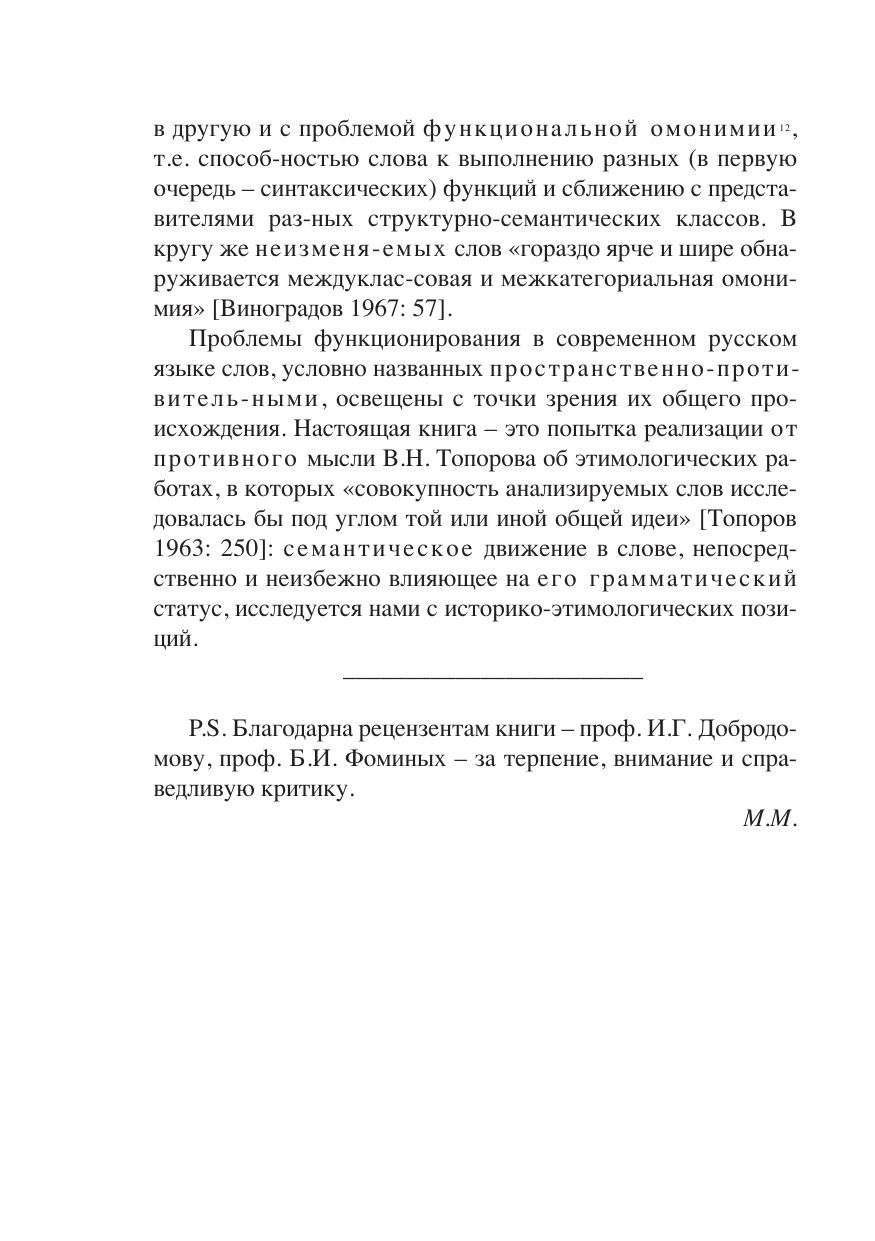 в другую и с проблемой функциональной омонимии$^{12}$, т.е. способ-ностью слова к выполнению разных (в первую очередь – синтаксических) функций и сближению с представителями раз-ных структурно-семантических классов. В кругу же неизменя-емых слов «гораздо ярче и шире обнаруживается междуклас-совая и межкатегориальная омонимия» [Виноградов 1967: 57].

Проблемы функционирования в современном русском языке слов, условно названных пространственно-противитель-ными, освещены с точки зрения их общего происхождения. Настоящая книга – это попытка реализации от противного мысли В.Н. Топорова об этимологических работах, в которых «совокупность анализируемых слов исследовалась бы под углом той или иной общей идеи» [Топоров 1963: 250]: семантическое движение в слове, непосредственно и неизбежно влияющее на его грамматический статус, исследуется нами с историко-этимологических позиций.

P.S. Благодарна рецензентам книги – проф. И.Г. Добродомову, проф. Б.И. Фоминых – за терпение, внимание и справедливую критику.

М.М.